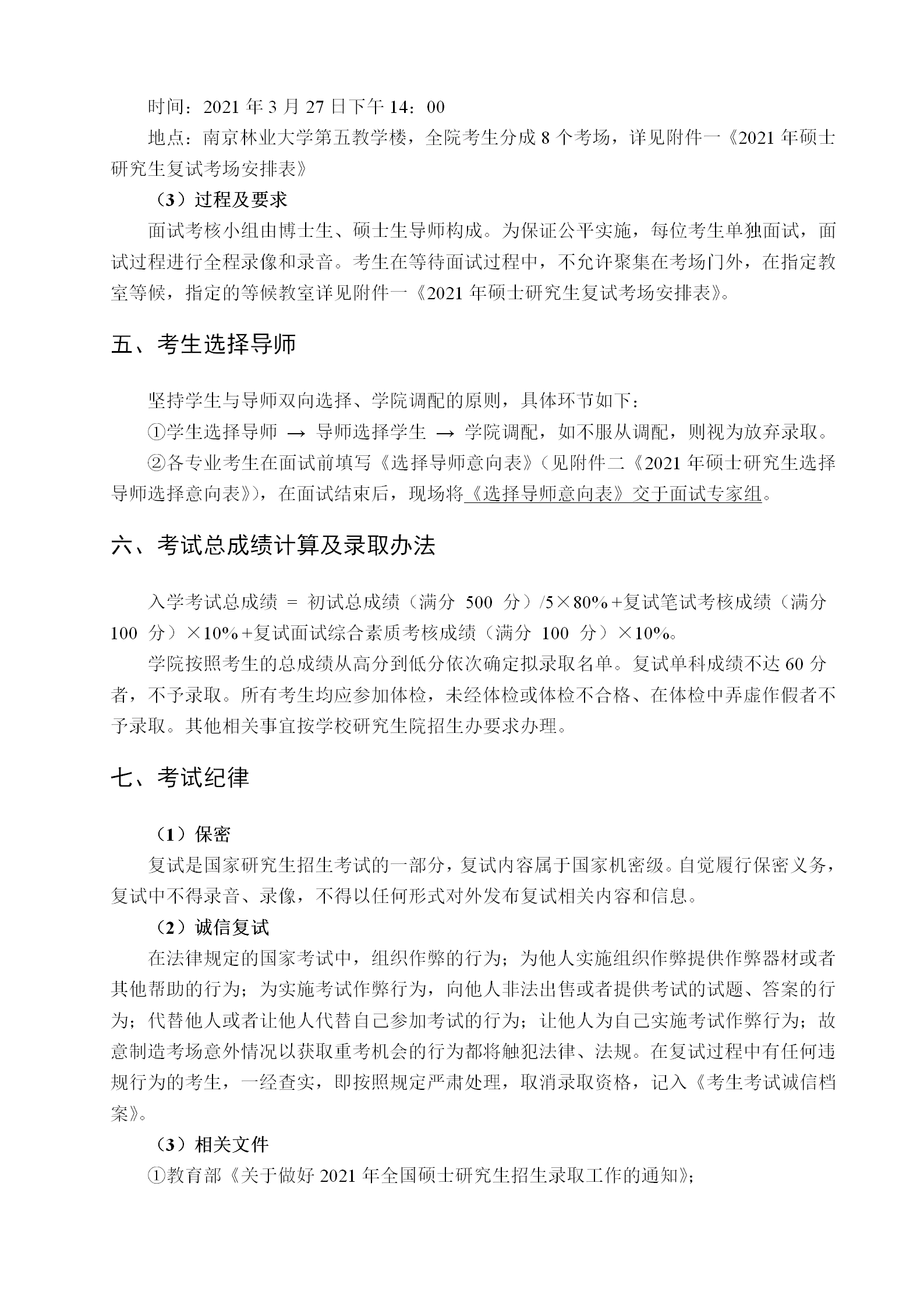 时间：2021 年 3 月 27 日下午 14：00

地点：南京林业大学第五教学楼，全院考生分成 8 个考场，详见附件一《2021 年硕士研究生复试考场安排表》

（3）过程及要求

面试考核小组由博士生、硕士生导师构成。为保证公平实施，每位考生单独面试，面试过程进行全程录像和录音。考生在等待面试过程中，不允许聚集在考场门外，在指定教室等候，指定的等候教室详见附件一《2021 年硕士研究生复试考场安排表》。

五、考生选择导师

坚持学生与导师双向选择、学院调配的原则，具体环节如下：

①学生选择导师 → 导师选择学生 → 学院调配，如不服从调配，则视为放弃录取。

②各专业考生在面试前填写《选择导师意向表》（见附件二《2021 年硕士研究生选择导师选择意向表》），在面试结束后，现场将《选择导师意向表》交于面试专家组。

六、考试总成绩计算及录取办法

入学考试总成绩 = 初试总成绩（满分 500 分）/5×80%+复试笔试考核成绩（满分 100 分）×10%+复试面试综合素质考核成绩（满分 100 分）×10%。

学院按照考生的总成绩从高分到低分依次确定拟录取名单。复试单科成绩不达 60 分者，不予录取。所有考生均应参加体检，未经体检或体检不合格、在体检中弄虚作假者不予录取。其他相关事宜按学校研究生院招生办要求办理。

七、考试纪律

（1）保密

复试是国家研究生招生考试的一部分，复试内容属于国家机密级。自觉履行保密义务，复试中不得录音、录像，不得以任何形式对外发布复试相关内容和信息。

（2）诚信复试

在法律规定的国家考试中，组织作弊的行为；为他人实施组织作弊提供作弊器材或者其他帮助的行为；为实施考试作弊行为，向他人非法出售或者提供考试的试题、答案的行为；代替他人或者让他人代替自己参加考试的行为；让他人为自己实施考试作弊行为；故意制造考场意外情况以获取重考机会的行为都将触犯法律、法规。在复试过程中有任何违规行为的考生，一经查实，即按照规定严肃处理，取消录取资格，记入《考生考试诚信档案》。

（3）相关文件

①教育部《关于做好 2021 年全国硕士研究生招生录取工作的通知》；